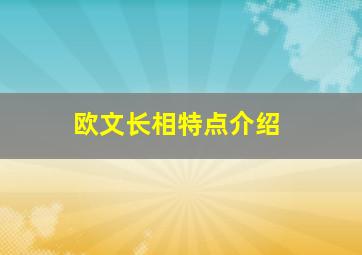 欧文长相特点介绍